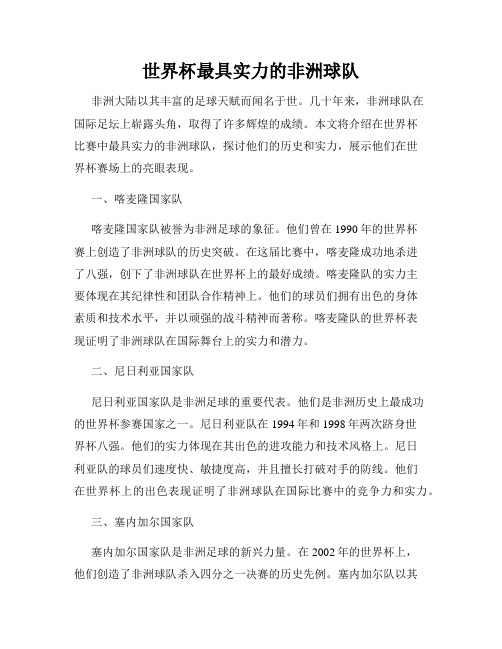 世界杯最具实力的非洲球队

非洲大陆以其丰富的足球天赋而闻名于世。几十年来，非洲球队在国际足坛上崭露头角，取得了许多辉煌的成绩。本文将介绍在世界杯比赛中最具实力的非洲球队，探讨他们的历史和实力，展示他们在世界杯赛场上的亮眼表现。

一、喀麦隆国家队

喀麦隆国家队被誉为非洲足球的象征。他们曾在1990年的世界杯赛上创造了非洲球队的历史突破。在这届比赛中，喀麦隆成功地杀进了八强，创下了非洲球队在世界杯上的最好成绩。喀麦隆队的实力主要体现在其纪律性和团队合作精神上。他们的球员们拥有出色的身体素质和技术水平，并以顽强的战斗精神而著称。喀麦隆队的世界杯表现证明了非洲球队在国际舞台上的实力和潜力。

二、尼日利亚国家队

尼日利亚国家队是非洲足球的重要代表。他们是非洲历史上最成功的世界杯参赛国家之一。尼日利亚队在1994年和1998年两次跻身世界杯八强。他们的实力体现在其出色的进攻能力和技术风格上。尼日利亚队的球员们速度快、敏捷度高，并且擅长打破对手的防线。他们在世界杯上的出色表现证明了非洲球队在国际比赛中的竞争力和实力。

三、塞内加尔国家队

塞内加尔国家队是非洲足球的新兴力量。在2002年的世界杯上，他们创造了非洲球队杀入四分之一决赛的历史先例。塞内加尔队以其